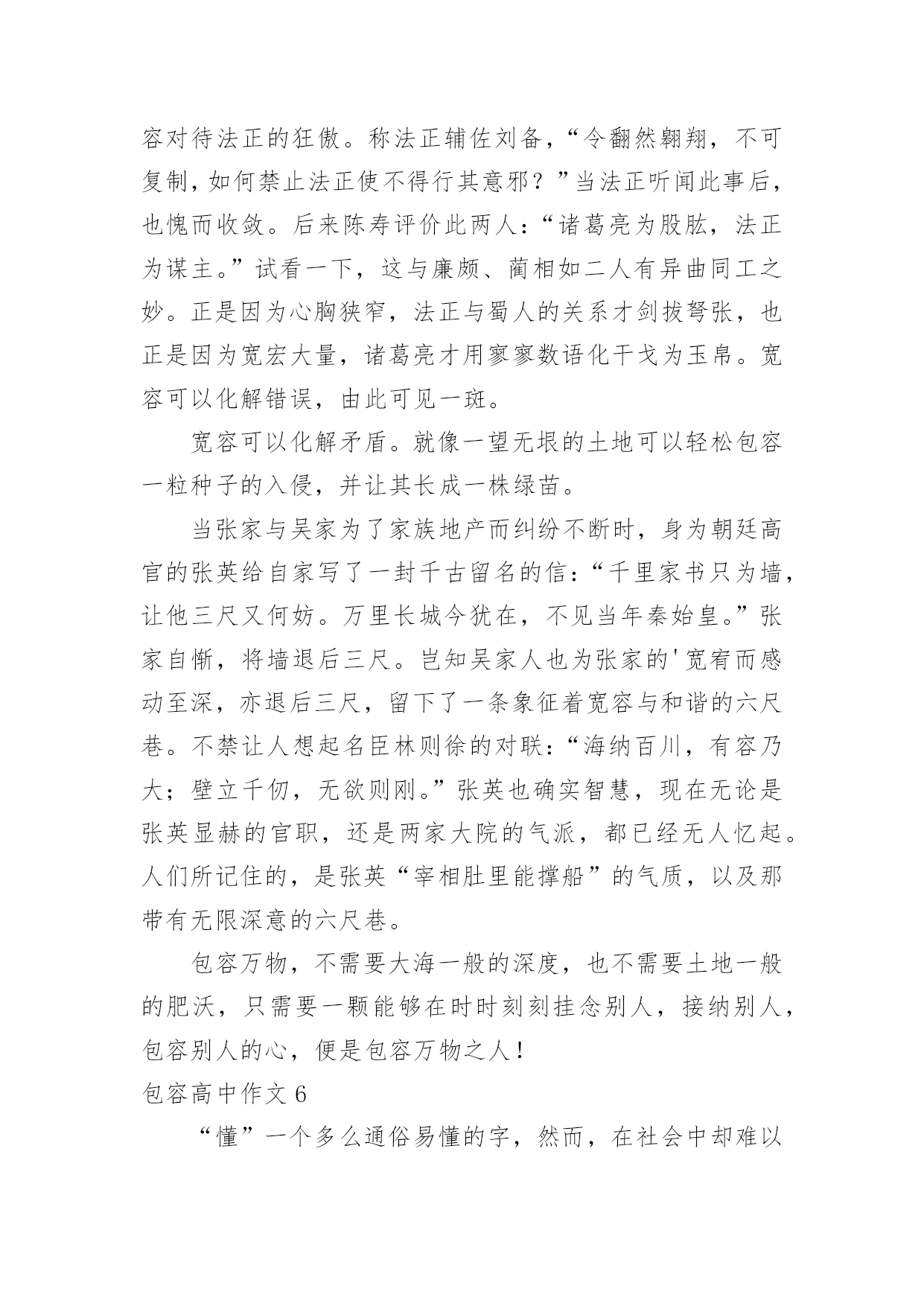 容对待法正的狂傲。称法正辅佐刘备，“令翻然翱翔，不可复制，如何禁止法正使不得行其意邪？”当法正听闻此事后，也愧而收敛。后来陈寿评价此两人：“诸葛亮为股肱，法正为谋主。”试看一下，这与廉颇、蔺相如二人有异曲同工之妙。正是因为心胸狭窄，法正与蜀人的关系才剑拔弩张，也正是因为宽宏大量，诸葛亮才用寥寥数语化干戈为玉帛。宽容可以化解错误，由此可见一斑。

宽容可以化解矛盾。就像一望无垠的土地可以轻松包容一粒种子的入侵，并让其长成一株绿苗。

当张家与吴家为了家族地产而纠纷不断时，身为朝廷高官的张英给自家写了一封千古留名的信：“千里家书只为墙，让他三尺又何妨。万里长城今犹在，不见当年秦始皇。”张家自惭，将墙退后三尺。岂知吴家人也为张家的'宽宥而感动至深，亦退后三尺，留下了一条象征着宽容与和谐的六尺巷。不禁让人想起名臣林则徐的对联：“海纳百川，有容乃大；壁立千仞，无欲则刚。”张英也确实智慧，现在无论是张英显赫的官职，还是两家大院的气派，都已经无人忆起。人们所记住的，是张英“宰相肚里能撑船”的气质，以及那带有无限深意的六尺巷。

包容万物，不需要大海一般的深度，也不需要土地一般的肥沃，只需要一颗能够在时时刻刻挂念别人，接纳别人，包容别人的心，便是包容万物之人！

包容高中作文 6

“懂”一个多么通俗易懂的字，然而，在社会中却难以